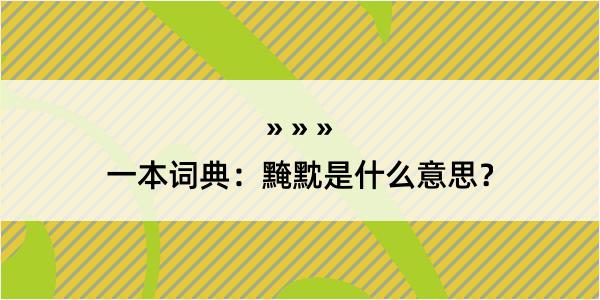 » » »

一本词典：黤黕是什么意思？